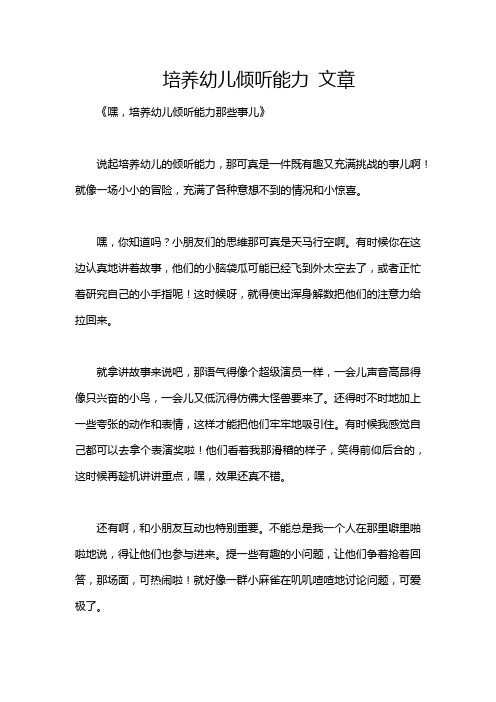 培养幼儿倾听能力 文章

《嘿，培养幼儿倾听能力那些事儿》

说起培养幼儿的倾听能力，那可真是一件既有趣又充满挑战的事儿啊！就像一场小小的冒险，充满了各种意想不到的情况和小惊喜。

嘿，你知道吗？小朋友们的思维那可真是天马行空啊。有时候你在这边认真地讲着故事，他们的小脑袋瓜可能已经飞到外太空去了，或者正忙着研究自己的小手指呢！这时候呀，就得使出浑身解数把他们的注意力给拉回来。

就拿讲故事来说吧，那语气得像个超级演员一样，一会儿声音高昂得像只兴奋的小鸟，一会儿又低沉得仿佛大怪兽要来了。还得时不时地加上一些夸张的动作和表情，这样才能把他们牢牢地吸引住。有时候我感觉自己都可以去拿个表演奖啦！他们看着我那滑稽的样子，笑得前仰后合的，这时候再趁机讲讲重点，嘿，效果还真不错。

还有啊，和小朋友互动也特别重要。不能总是我一个人在那里噼里啪啦地说，得让他们也参与进来。提一些有趣的小问题，让他们争着抢着回答，那场面，可热闹啦！就好像一群小麻雀在叽叽喳喳地讨论问题，可爱极了。